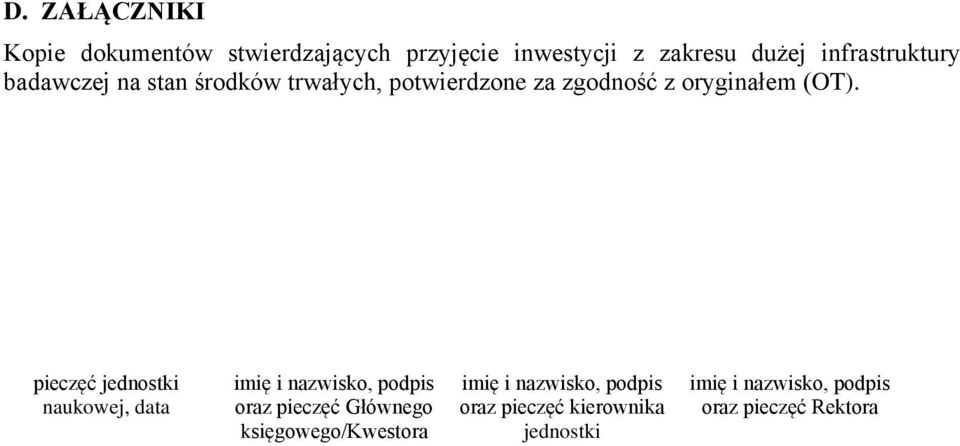 D. ZAŁĄCZNIKI

Kopie dokumentów stwierdzających przyjęcie inwestycji z zakresu dużej infrastruktury badawczej na stan środków trwałych, potwierdzone za zgodność z oryginałem (OT).

pieczęć jednostki naukowej, data

imię i nazwisko, podpis oraz pieczęć Głównego księgowego/Kwestora

imię i nazwisko, podpis oraz pieczęć kierownika jednostki

imię i nazwisko, podpis oraz pieczęć Rektora